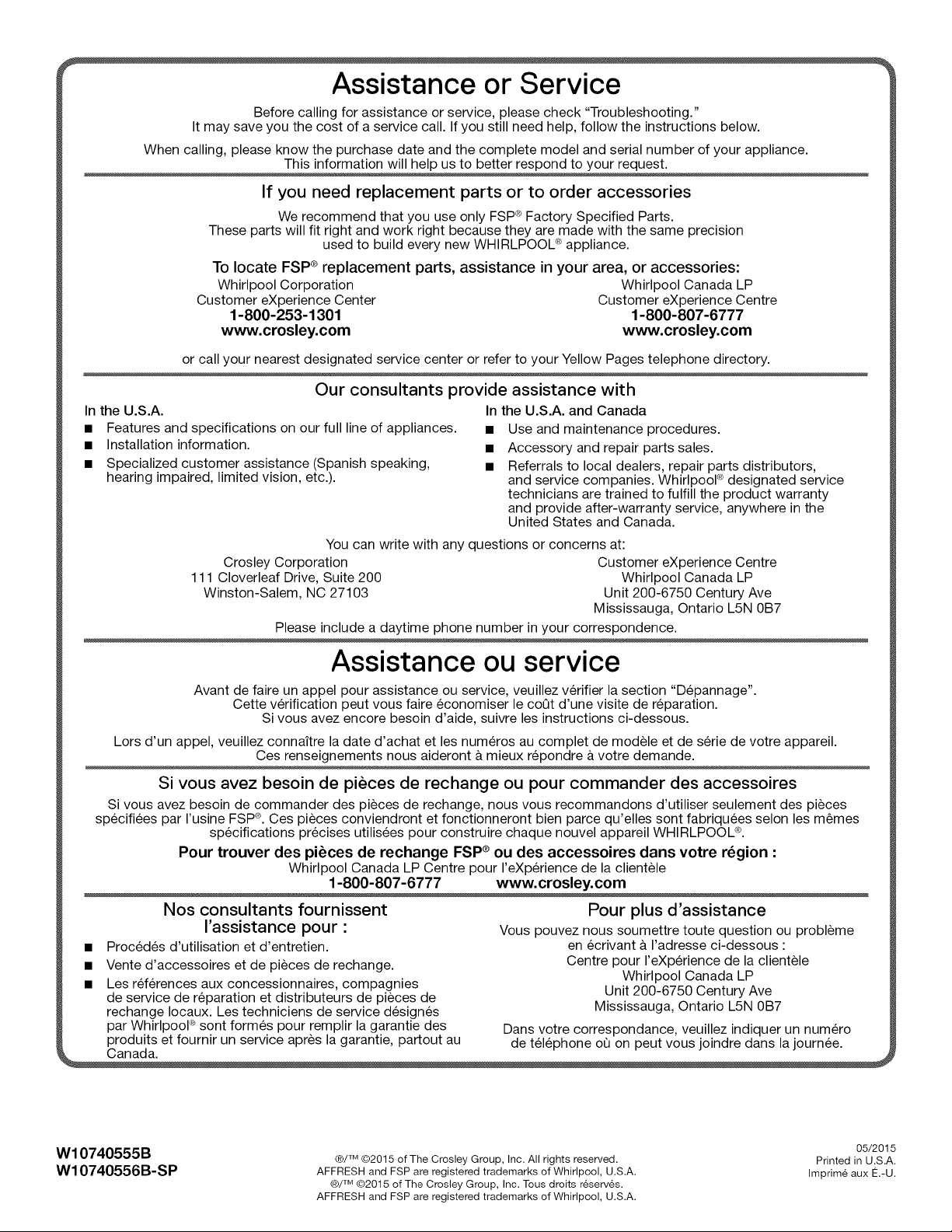 Assistance or Service

Before calling for assistance or service, please check "Troubleshooting." It may save you the cost of a service call. If you still need help, follow the instructions below.

When calling, please know the purchase date and the complete model and serial number of your appliance. This information will help us to better respond to your request.

If you need replacement parts or to order accessories

We recommend that you use only FSP® Factory Specified Parts. These parts will fit right and work right because they are made with the same precision used to build every new WHIRLPOOL® appliance.

To locate FSP® replacement parts, assistance in your area, or accessories:

Whirlpool Corporation
Customer eXperience Center
1-800-253-1301
www.crosley.com

Whirlpool Canada LP
Customer eXperience Centre
1-800-807-6777
www.crosley.com

or call your nearest designated service center or refer to your Yellow Pages telephone directory.

Our consultants provide assistance with

In the U.S.A.
■ Features and specifications on our full line of appliances.
■ Installation information.
■ Specialized customer assistance (Spanish speaking, hearing impaired, limited vision, etc.).

In the U.S.A. and Canada
■ Use and maintenance procedures.
■ Accessory and repair parts sales.
■ Referrals to local dealers, repair parts distributors, and service companies. Whirlpool® designated service technicians are trained to fulfill the product warranty and provide after-warranty service, anywhere in the United States and Canada.

You can write with any questions or concerns at:

Crosley Corporation
111 Cloverleaf Drive, Suite 200
Winston-Salem, NC 27103

Customer eXperience Centre
Whirlpool Canada LP
Unit 200-6750 Century Ave
Mississauga, Ontario L5N 0B7

Please include a daytime phone number in your correspondence.

Assistance ou service

Avant de faire un appel pour assistance ou service, veuillez vérifier la section "Dépannage". Cette vérification peut vous faire économiser le coût d'une visite de réparation. Si vous avez encore besoin d'aide, suivre les instructions ci-dessous.

Lors d'un appel, veuillez connaître la date d'achat et les numéros au complet de modèle et de série de votre appareil. Ces renseignements nous aideront à mieux répondre à votre demande.

Si vous avez besoin de pièces de rechange ou pour commander des accessoires

Si vous avez besoin de commander des pièces de rechange, nous vous recommandons d'utiliser seulement des pièces spécifiées par l'usine FSP®. Ces pièces conviendront et fonctionneront bien parce qu'elles sont fabriquées selon les mêmes spécifications précises utilisées pour construire chaque nouvel appareil WHIRLPOOL®.

Pour trouver des pièces de rechange FSP® ou des accessoires dans votre région :

Whirlpool Canada LP Centre pour l'eXpérience de la clientèle
1-800-807-6777 www.crosley.com

Nos consultants fournissent l'assistance pour :

■ Procédés d'utilisation et d'entretien.
■ Vente d'accessoires et de pièces de rechange.
■ Les références aux concessionnaires, compagnies de service de réparation et distributeurs de pièces de rechange locaux. Les techniciens de service désignés par Whirlpool® sont formés pour remplir la garantie des produits et fournir un service après la garantie, partout au Canada.

Pour plus d'assistance

Vous pouvez nous soumettre toute question ou problème en écrivant à l'adresse ci-dessous :
Centre pour l'eXpérience de la clientèle
Whirlpool Canada LP
Unit 200-6750 Century Ave
Mississauga, Ontario L5N 0B7

Dans votre correspondance, veuillez indiquer un numéro de téléphone où on peut vous joindre dans la journée.

W10740555B
W10740556B-SP

®/™ ©2015 of The Crosley Group, Inc. All rights reserved.
AFFRESH and FSP are registered trademarks of Whirlpool, U.S.A.
®/™ ©2015 of The Crosley Group, Inc. Tous droits réservés.
AFFRESH and FSP are registered trademarks of Whirlpool, U.S.A.

05/2015
Printed in U.S.A.
Imprimé aux É.-U.